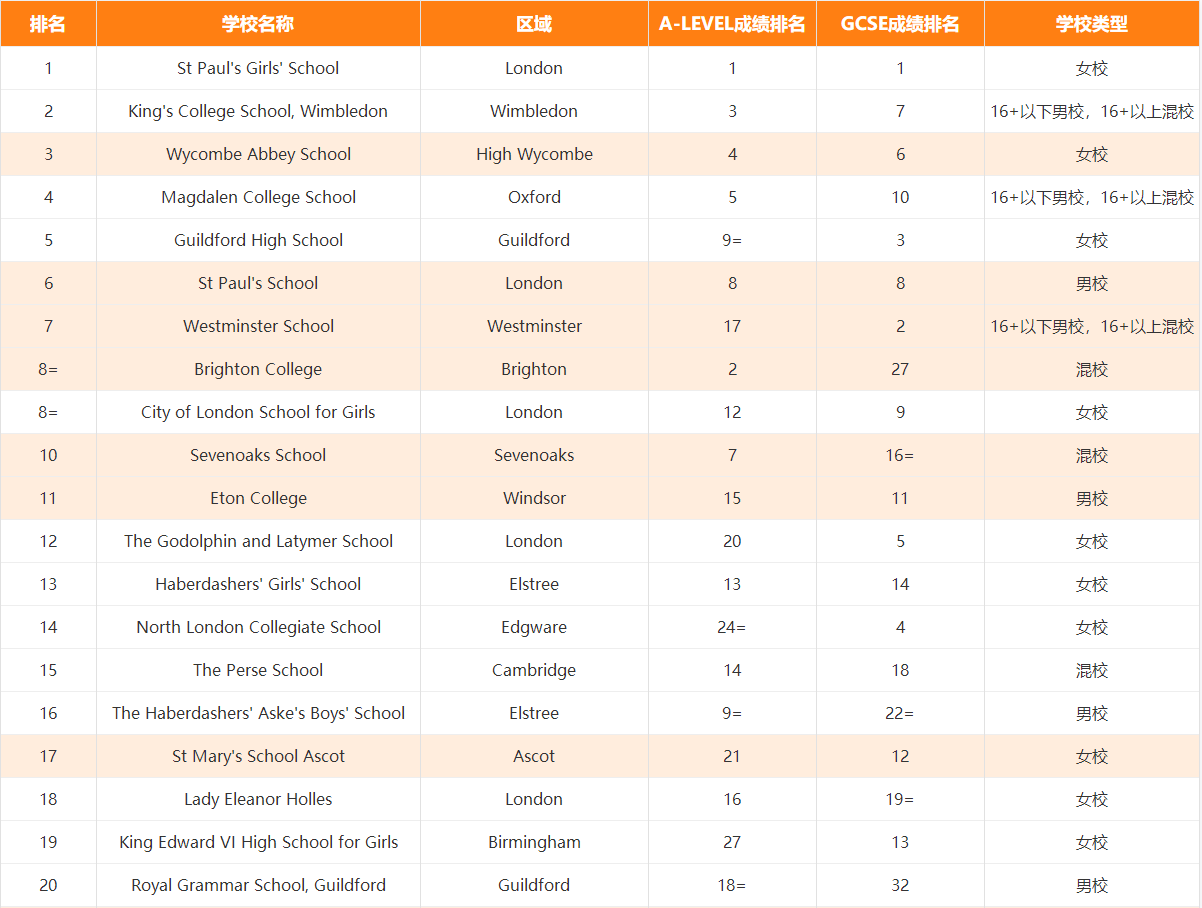 | 排名 | 学校名称 | 区域 | A-LEVEL成绩排名 | GCSE成绩排名 | 学校类型 |
|---|---|---|---|---|---|
| 1 | St Paul's Girls' School | London | 1 | 1 | 女校 |
| 2 | King's College School, Wimbledon | Wimbledon | 3 | 7 | 16+以下男校，16+以上混校 |
| 3 | Wycombe Abbey School | High Wycombe | 4 | 6 | 女校 |
| 4 | Magdalen College School | Oxford | 5 | 10 | 16+以下男校，16+以上混校 |
| 5 | Guildford High School | Guildford | 9= | 3 | 女校 |
| 6 | St Paul's School | London | 8 | 8 | 男校 |
| 7 | Westminster School | Westminster | 17 | 2 | 16+以下男校，16+以上混校 |
| 8= | Brighton College | Brighton | 2 | 27 | 混校 |
| 8= | City of London School for Girls | London | 12 | 9 | 女校 |
| 10 | Sevenoaks School | Sevenoaks | 7 | 16= | 混校 |
| 11 | Eton College | Windsor | 15 | 11 | 男校 |
| 12 | The Godolphin and Latymer School | London | 20 | 5 | 女校 |
| 13 | Haberdashers' Girls' School | Elstree | 13 | 14 | 女校 |
| 14 | North London Collegiate School | Edgware | 24= | 4 | 女校 |
| 15 | The Perse School | Cambridge | 14 | 18 | 混校 |
| 16 | The Haberdashers' Aske's Boys' School | Elstree | 9= | 22= | 男校 |
| 17 | St Mary's School Ascot | Ascot | 21 | 12 | 女校 |
| 18 | Lady Eleanor Holles | London | 16 | 19= | 女校 |
| 19 | King Edward VI High School for Girls | Birmingham | 27 | 13 | 女校 |
| 20 | Royal Grammar School, Guildford | Guildford | 18= | 32 | 男校 |